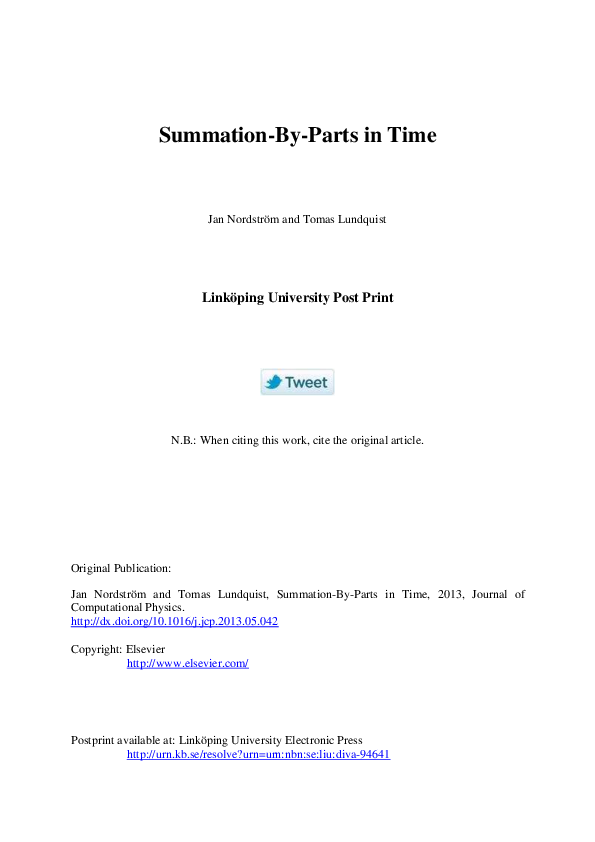 Summation-By-Parts in Time

Jan Nordström and Tomas Lundquist

Linköping University Post Print

Tweet

N.B.: When citing this work, cite the original article.

Original Publication:

Jan Nordström and Tomas Lundquist, Summation-By-Parts in Time, 2013, Journal of Computational Physics.
http://dx.doi.org/10.1016/j.jcp.2013.05.042

Copyright: Elsevier
http://www.elsevier.com/

Postprint available at: Linköping University Electronic Press
http://urn.kb.se/resolve?urn=urn:nbn:se:liu:diva-94641